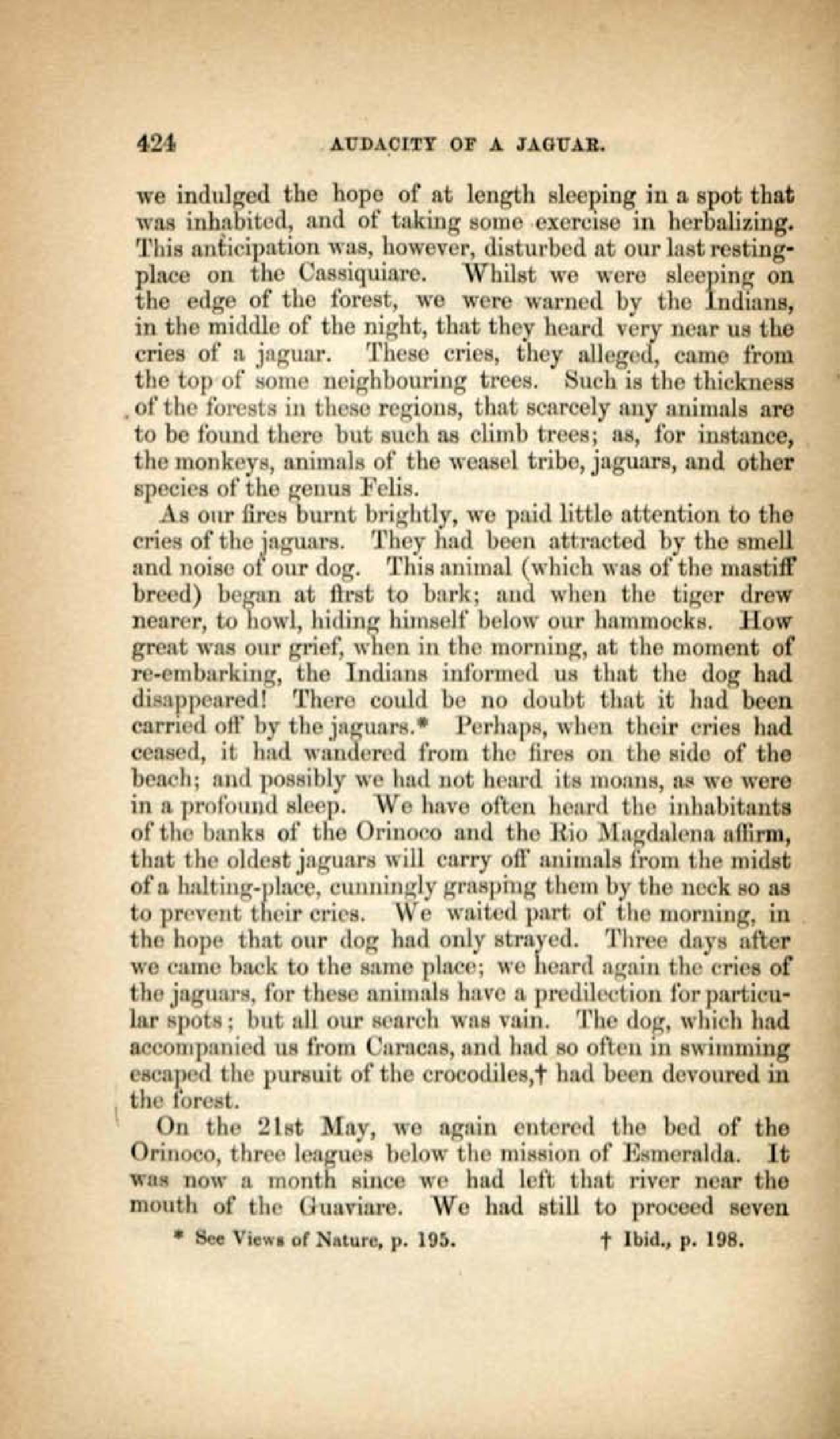 424 AUDACITY OF A JAGUAR.

we indulged the hope of at length sleeping in a spot that was inhabited, and of taking some exercise in herbalizing. This anticipation was, however, disturbed at our last resting-place on the Cassiquiare. Whilst we were sleeping on the edge of the forest, we were warned by the Indians, in the middle of the night, that they heard very near us the cries of a jaguar. These cries, they alleged, came from the top of some neighbouring trees. Such is the thickness of the forests in these regions, that scarcely any animals are to be found there but such as climb trees; as, for instance, the monkeys, animals of the weasel tribe, jaguars, and other species of the genus Felis.

As our fires burnt brightly, we paid little attention to the cries of the jaguars. They had been attracted by the smell and noise of our dog. This animal (which was of the mastiff breed) began at first to bark; and when the tiger drew nearer, to howl, hiding himself below our hammocks. How great was our grief, when in the morning, at the moment of re-embarking, the Indians informed us that the dog had disappeared! There could be no doubt that it had been carried off by the jaguars.* Perhaps, when their cries had ceased, it had wandered from the fires on the side of the beach; and possibly we had not heard its moans, as we were in a profound sleep. We have often heard the inhabitants of the banks of the Orinoco and the Rio Magdalena affirm, that the oldest jaguars will carry off animals from the midst of a halting-place, cunningly grasping them by the neck so as to prevent their cries. We waited part of the morning, in the hope that our dog had only strayed. Three days after we came back to the same place; we heard again the cries of the jaguars, for these animals have a predilection for particular spots; but all our search was vain. The dog, which had accompanied us from Caracas, and had so often in swimming escaped the pursuit of the crocodiles,† had been devoured in the forest.

On the 21st May, we again entered the bed of the Orinoco, three leagues below the mission of Esmeralda. It was now a month since we had left that river near the mouth of the Guaviare. We had still to proceed seven

* See Views of Nature, p. 195. † Ibid., p. 198.